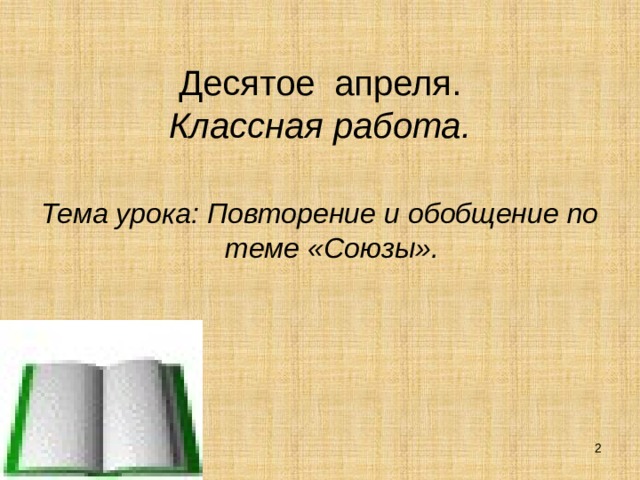 Десятое апреля.
Классная работа.

Тема урока: Повторение и обобщение по теме «Союзы».

2